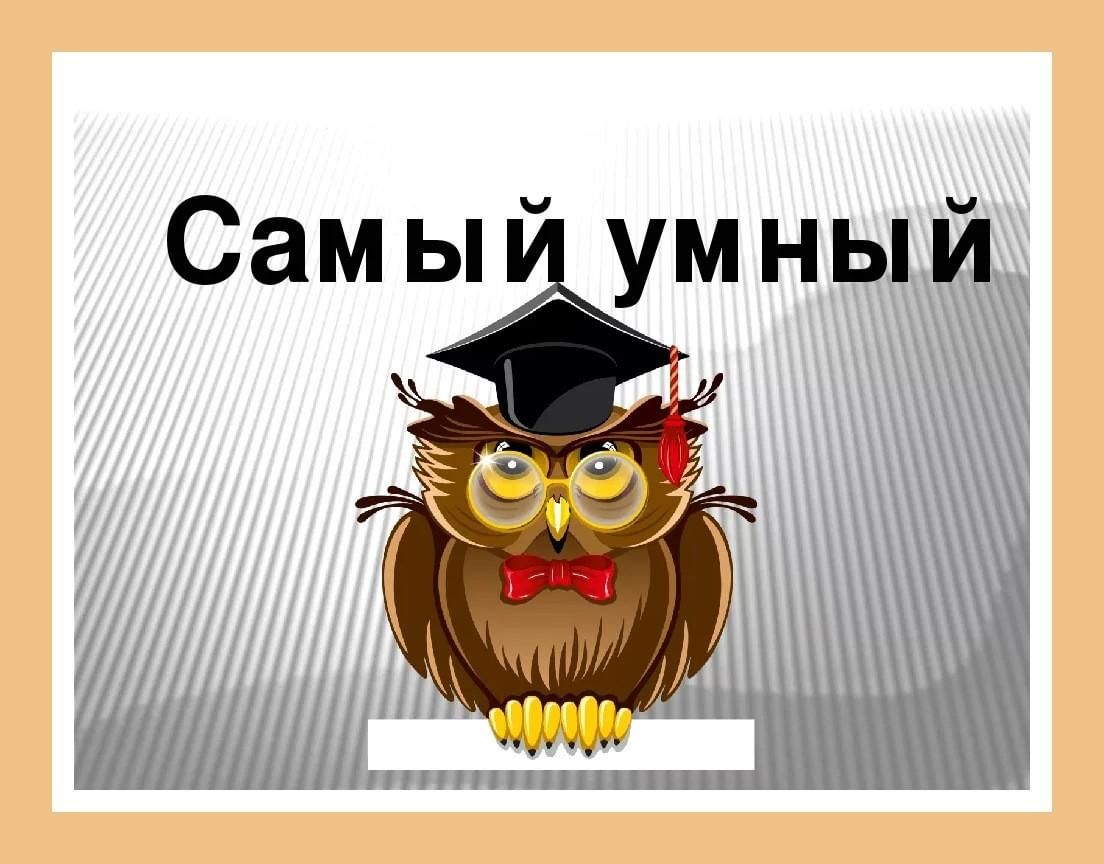 Самый умный